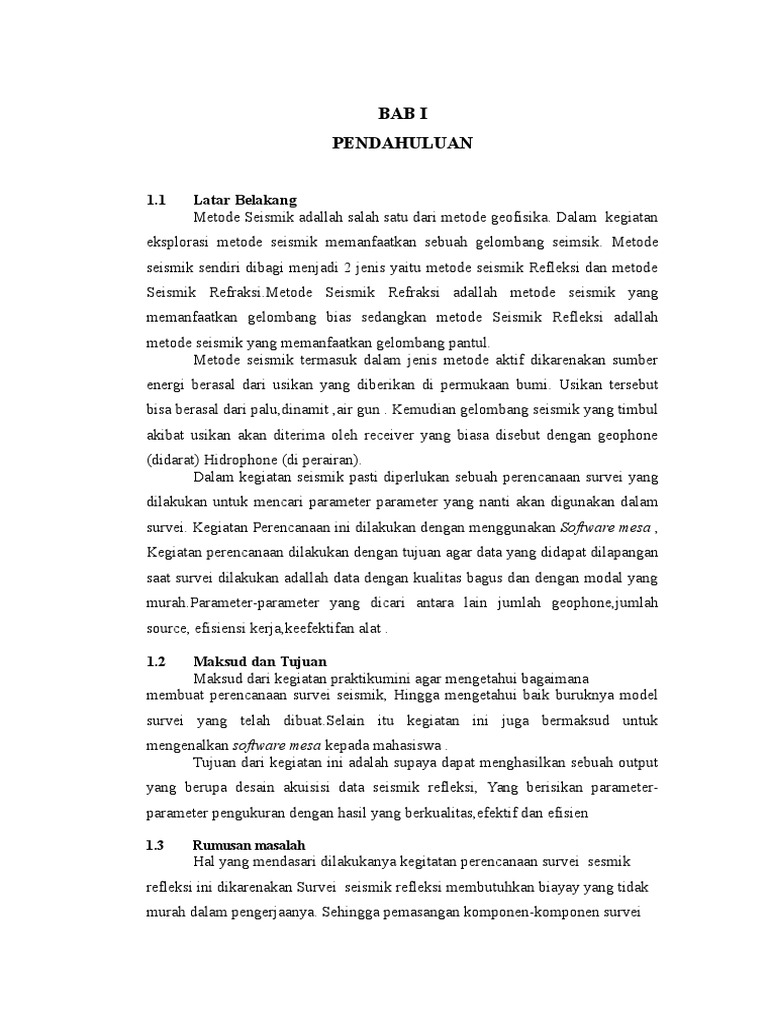 BAB I
PENDAHULUAN

1.1 Latar Belakang

Metode Seismik adallah salah satu dari metode geofisika. Dalam kegiatan eksplorasi metode seismik memanfaatkan sebuah gelombang seimsik. Metode seismik sendiri dibagi menjadi 2 jenis yaitu metode seismik Refleksi dan metode Seismik Refraksi.Metode Seismik Refraksi adallah metode seismik yang memanfaatkan gelombang bias sedangkan metode Seismik Refleksi adallah metode seismik yang memanfaatkan gelombang pantul.

Metode seismik termasuk dalam jenis metode aktif dikarenakan sumber energi berasal dari usikan yang diberikan di permukaan bumi. Usikan tersebut bisa berasal dari palu,dinamit ,air gun . Kemudian gelombang seismik yang timbul akibat usikan akan diterima oleh receiver yang biasa disebut dengan geophone (didarat) Hidrophone (di perairan).

Dalam kegiatan seismik pasti diperlukan sebuah perencanaan survei yang dilakukan untuk mencari parameter parameter yang nanti akan digunakan dalam survei. Kegiatan Perencanaan ini dilakukan dengan menggunakan Software mesa , Kegiatan perencanaan dilakukan dengan tujuan agar data yang didapat dilapangan saat survei dilakukan adallah data dengan kualitas bagus dan dengan modal yang murah.Parameter-parameter yang dicari antara lain jumlah geophone,jumlah source, efisiensi kerja,keefektifan alat .

1.2 Maksud dan Tujuan

Maksud dari kegiatan praktikumini agar mengetahui bagaimana membuat perencanaan survei seismik, Hingga mengetahui baik buruknya model survei yang telah dibuat.Selain itu kegiatan ini juga bermaksud untuk mengenalkan software mesa kepada mahasiswa .

Tujuan dari kegiatan ini adalah supaya dapat menghasilkan sebuah output yang berupa desain akuisisi data seismik refleksi, Yang berisikan parameter-parameter pengukuran dengan hasil yang berkualitas,efektif dan efisien

1.3 Rumusan masalah

Hal yang mendasari dilakukanya kegitatan perencanaan survei sesmik refleksi ini dikarenakan Survei seismik refleksi membutuhkan biayay yang tidak murah dalam pengerjaanya. Sehingga pemasangan komponen-komponen survei